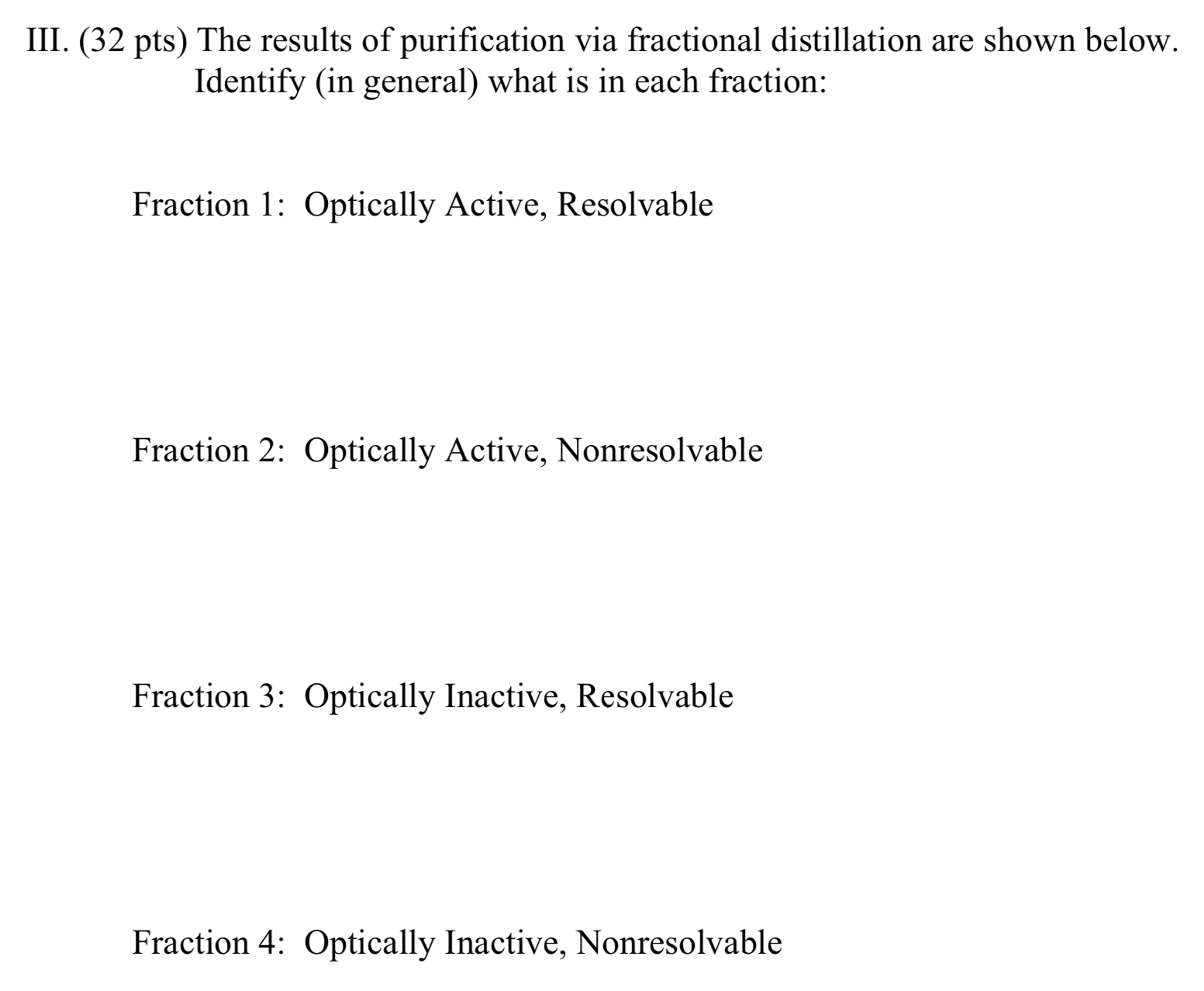 III. (32 pts) The results of purification via fractional distillation are shown below. Identify (in general) what is in each fraction:

Fraction 1: Optically Active, Resolvable

Fraction 2: Optically Active, Nonresolvable

Fraction 3: Optically Inactive, Resolvable

Fraction 4: Optically Inactive, Nonresolvable